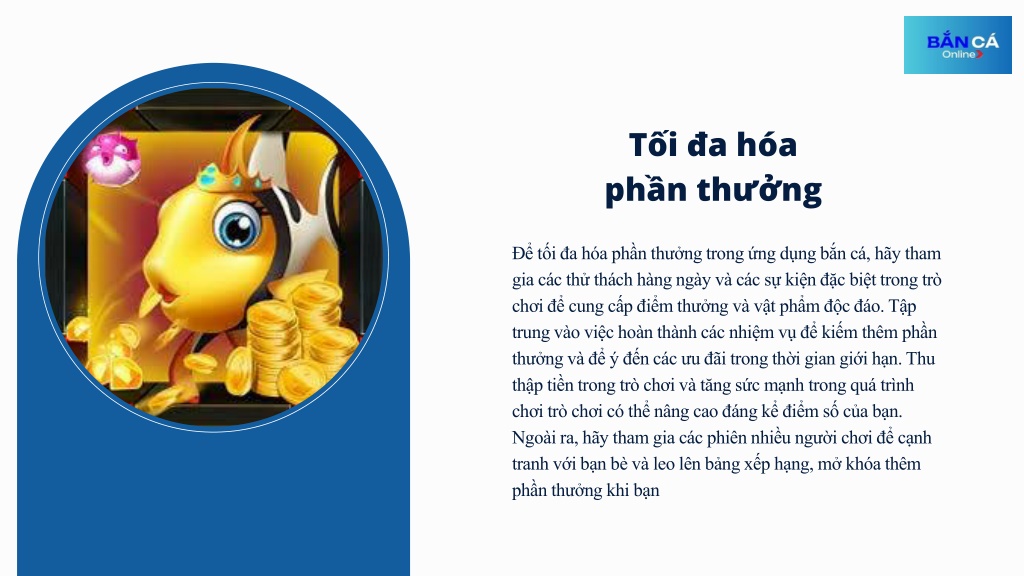 BẮN CÁ
Online

Tối đa hóa phần thưởng

Để tối đa hóa phần thưởng trong ứng dụng bắn cá, hãy tham gia các thử thách hàng ngày và các sự kiện đặc biệt trong trò chơi để cung cấp điểm thưởng và vật phẩm độc đáo. Tập trung vào việc hoàn thành các nhiệm vụ để kiếm thêm phần thưởng và để ý đến các ưu đãi trong thời gian giới hạn. Thu thập tiền trong trò chơi và tăng sức mạnh trong quá trình chơi trò chơi có thể nâng cao đáng kể điểm số của bạn. Ngoài ra, hãy tham gia các phiên nhiều người chơi để cạnh tranh với bạn bè và leo lên bảng xếp hạng, mở khóa thêm phần thưởng khi bạn